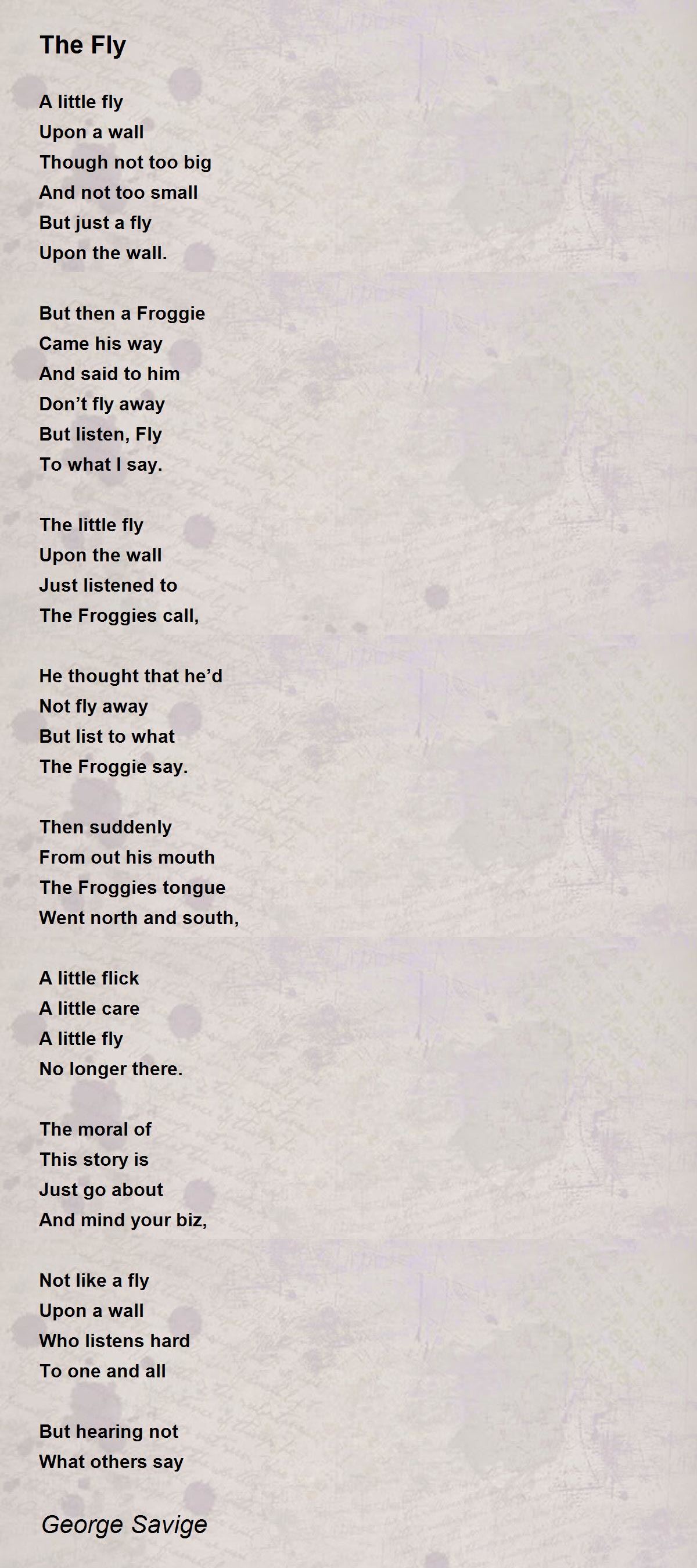 The Fly

A little fly
Upon a wall
Though not too big
And not too small
But just a fly
Upon the wall.

But then a Froggie
Came his way
And said to him
Don't fly away
But listen, Fly
To what I say.

The little fly
Upon the wall
Just listened to
The Froggies call,

He thought that he'd
Not fly away
But list to what
The Froggie say.

Then suddenly
From out his mouth
The Froggies tongue
Went north and south,

A little flick
A little care
A little fly
No longer there.

The moral of
This story is
Just go about
And mind your biz,

Not like a fly
Upon a wall
Who listens hard
To one and all

But hearing not
What others say

George Savige